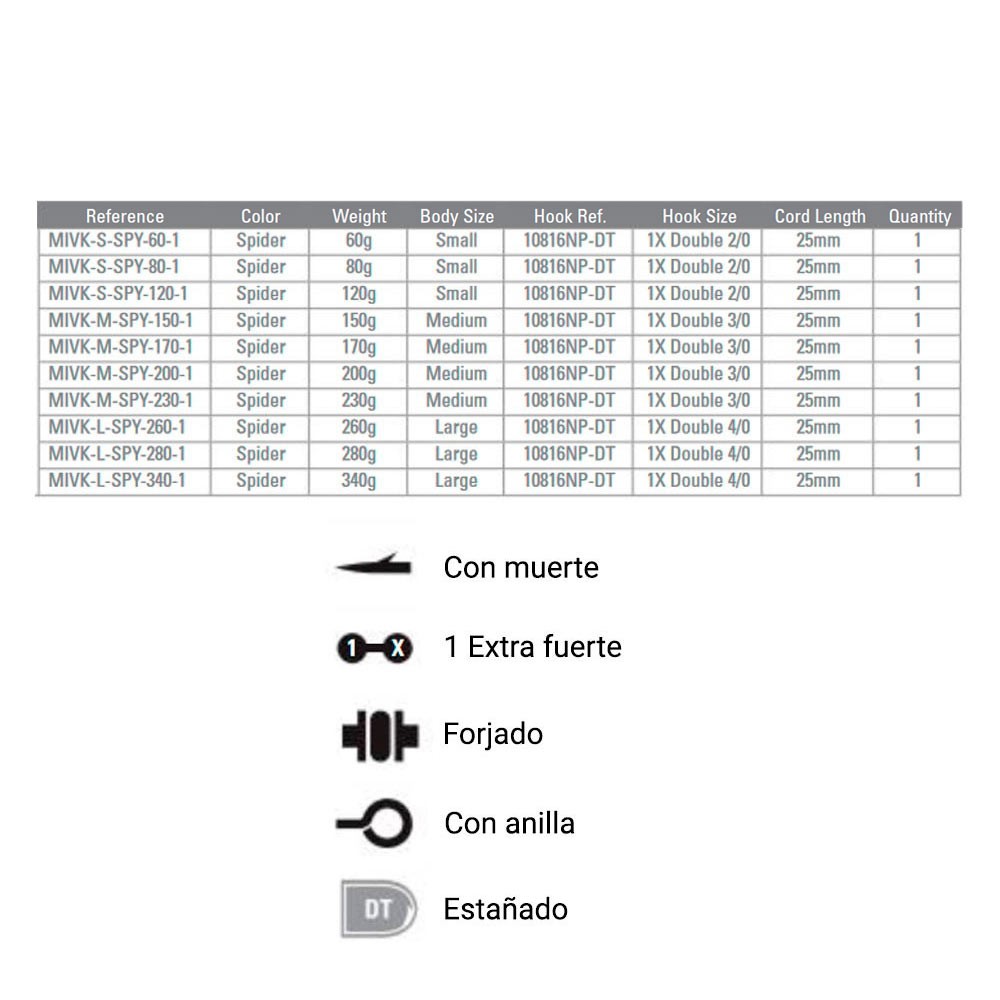 | Reference | Color | Weight | Body Size | Hook Ref. | Hook Size | Cord Length | Quantity |
|---|---|---|---|---|---|---|---|
| MIVK-S-SPY-60-1 | Spider | 60g | Small | 10816NP-DT | 1X Double 2/0 | 25mm | 1 |
| MIVK-S-SPY-80-1 | Spider | 80g | Small | 10816NP-DT | 1X Double 2/0 | 25mm | 1 |
| MIVK-S-SPY-120-1 | Spider | 120g | Small | 10816NP-DT | 1X Double 2/0 | 25mm | 1 |
| MIVK-M-SPY-150-1 | Spider | 150g | Medium | 10816NP-DT | 1X Double 3/0 | 25mm | 1 |
| MIVK-M-SPY-170-1 | Spider | 170g | Medium | 10816NP-DT | 1X Double 3/0 | 25mm | 1 |
| MIVK-M-SPY-200-1 | Spider | 200g | Medium | 10816NP-DT | 1X Double 3/0 | 25mm | 1 |
| MIVK-M-SPY-230-1 | Spider | 230g | Medium | 10816NP-DT | 1X Double 3/0 | 25mm | 1 |
| MIVK-L-SPY-260-1 | Spider | 260g | Large | 10816NP-DT | 1X Double 4/0 | 25mm | 1 |
| MIVK-L-SPY-280-1 | Spider | 280g | Large | 10816NP-DT | 1X Double 4/0 | 25mm | 1 |
| MIVK-L-SPY-340-1 | Spider | 340g | Large | 10816NP-DT | 1X Double 4/0 | 25mm | 1 |

Con muerte

1 X 1 Extra fuerte

Forjado

Con anilla

DT Estañado